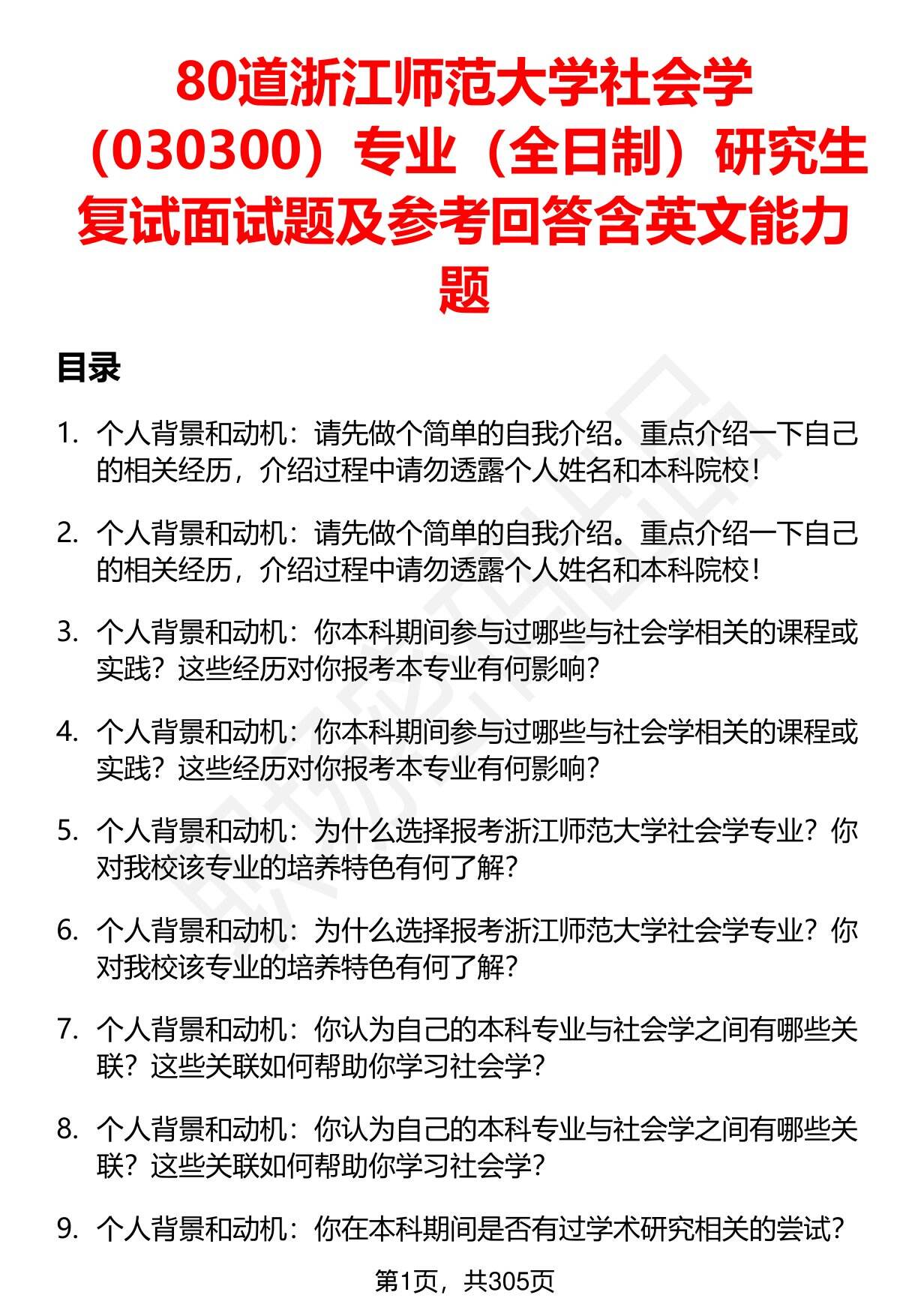 80道浙江师范大学社会学（030300）专业（全日制）研究生复试面试题及参考回答含英文能力题

目录

1. 个人背景和动机：请先做个简单的自我介绍。重点介绍一下自己的相关经历，介绍过程中请勿透露个人姓名和本科院校！

2. 个人背景和动机：请先做个简单的自我介绍。重点介绍一下自己的相关经历，介绍过程中请勿透露个人姓名和本科院校！

3. 个人背景和动机：你本科期间参与过哪些与社会学相关的课程或实践？这些经历对你报考本专业有何影响？

4. 个人背景和动机：你本科期间参与过哪些与社会学相关的课程或实践？这些经历对你报考本专业有何影响？

5. 个人背景和动机：为什么选择报考浙江师范大学社会学专业？你对我校该专业的培养特色有何了解？

6. 个人背景和动机：为什么选择报考浙江师范大学社会学专业？你对我校该专业的培养特色有何了解？

7. 个人背景和动机：你认为自己的本科专业与社会学之间有哪些关联？这些关联如何帮助你学习社会学？

8. 个人背景和动机：你认为自己的本科专业与社会学之间有哪些关联？这些关联如何帮助你学习社会学？

9. 个人背景和动机：你在本科期间是否有过学术研究相关的尝试？

第1页，共305页